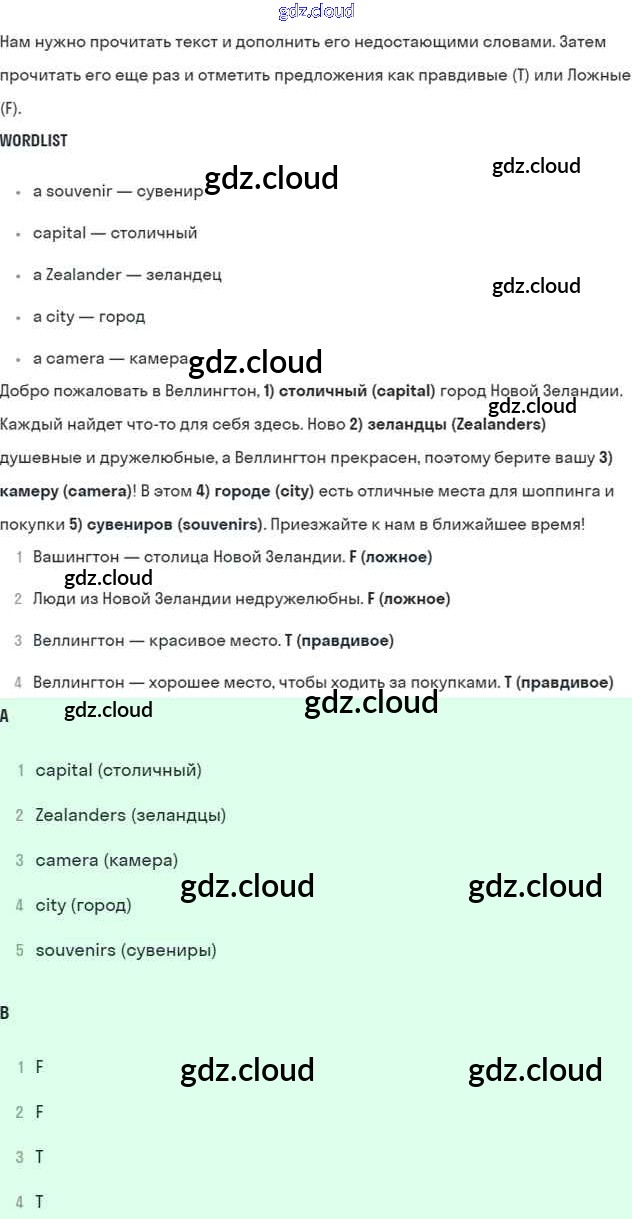 Нам нужно прочитать текст и дополнить его недостающими словами. Затем прочитать его еще раз и отметить предложения как правдивые (T) или Ложные (F).

WORDLIST

• a souvenir — сувенир
• capital — столичный
• a Zealander — зеландец
• a city — город
• a camera — камера

Добро пожаловать в Веллингтон, 1) столичный (capital) город Новой Зеландии. Каждый найдет что-то для себя здесь. Ново 2) зеландцы (Zealanders) душевные и дружелюбные, а Веллингтон прекрасен, поэтому берите вашу 3) камеру (camera)! В этом 4) городе (city) есть отличные места для шоппинга и покупки 5) сувениров (souvenirs). Приезжайте к нам в ближайшее время!

1 Вашингтон — столица Новой Зеландии. F (ложное)
2 Люди из Новой Зеландии недружелюбны. F (ложное)
3 Веллингтон — красивое место. T (правдивое)
4 Веллингтон — хорошее место, чтобы ходить за покупками. T (правдивое)

A

1 capital (столичный)
2 Zealanders (зеландцы)
3 camera (камера)
4 city (город)
5 souvenirs (сувениры)

B

1 F
2 F
3 T
4 T

gdz.cloud